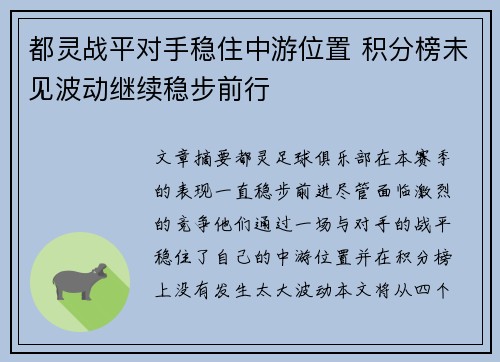 都灵战平对手稳住中游位置 积分榜未见波动继续稳步前行

文章摘要都灵足球俱乐部在本赛季的表现一直稳步前进尽管面临激烈的竞争他们通过一场与对手的战平稳住了自己的中游位置并在积分榜上没有发生太大波动本文将从四个